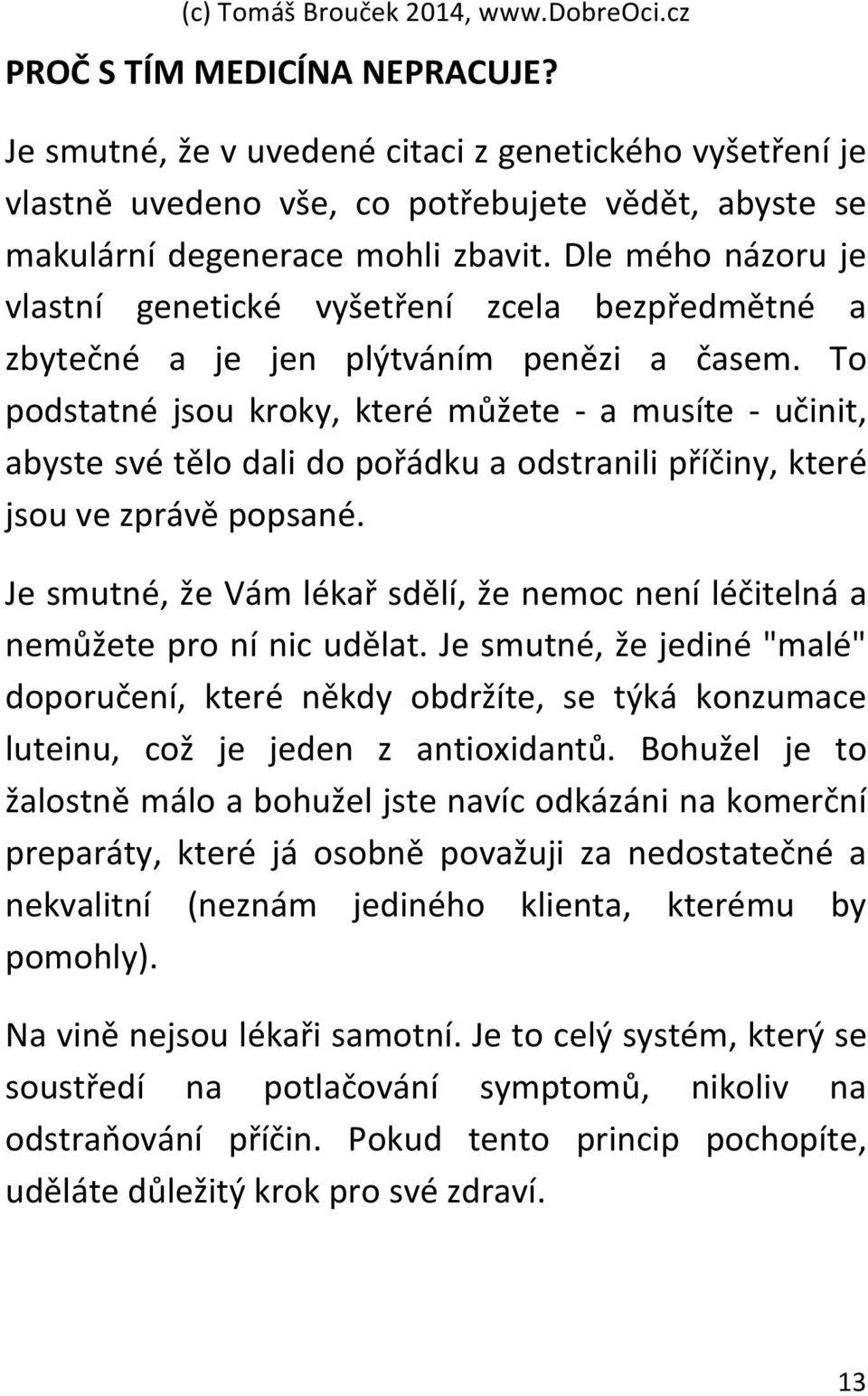 (c) Tomáš Brouček 2014, www.DobreOci.cz

PROČ S TÍM MEDICÍNA NEPRACUJE?

Je smutné, že v uvedené citaci z genetického vyšetření je vlastně uvedeno vše, co potřebujete vědět, abyste se makulární degenerace mohli zbavit. Dle mého názoru je vlastní genetické vyšetření zcela bezpředmětné a zbytečné a je jen plýtváním penězi a časem. To podstatné jsou kroky, které můžete - a musíte - učinit, abyste své tělo dali do pořádku a odstranili příčiny, které jsou ve zprávě popsané.

Je smutné, že Vám lékař sdělí, že nemoc není léčitelná a nemůžete pro ní nic udělat. Je smutné, že jediné "malé" doporučení, které někdy obdržíte, se týká konzumace luteinu, což je jeden z antioxidantů. Bohužel je to žalostně málo a bohužel jste navíc odkázáni na komerční preparáty, které já osobně považuji za nedostatečné a nekvalitní (neznám jediného klienta, kterému by pomohly).

Na vině nejsou lékaři samotní. Je to celý systém, který se soustředí na potlačování symptomů, nikoliv na odstraňování příčin. Pokud tento princip pochopíte, uděláte důležitý krok pro své zdraví.

13